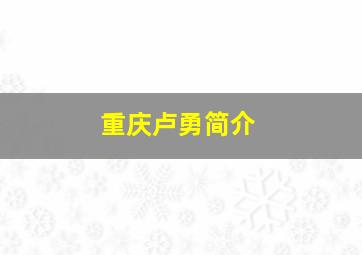 重庆卢勇简介